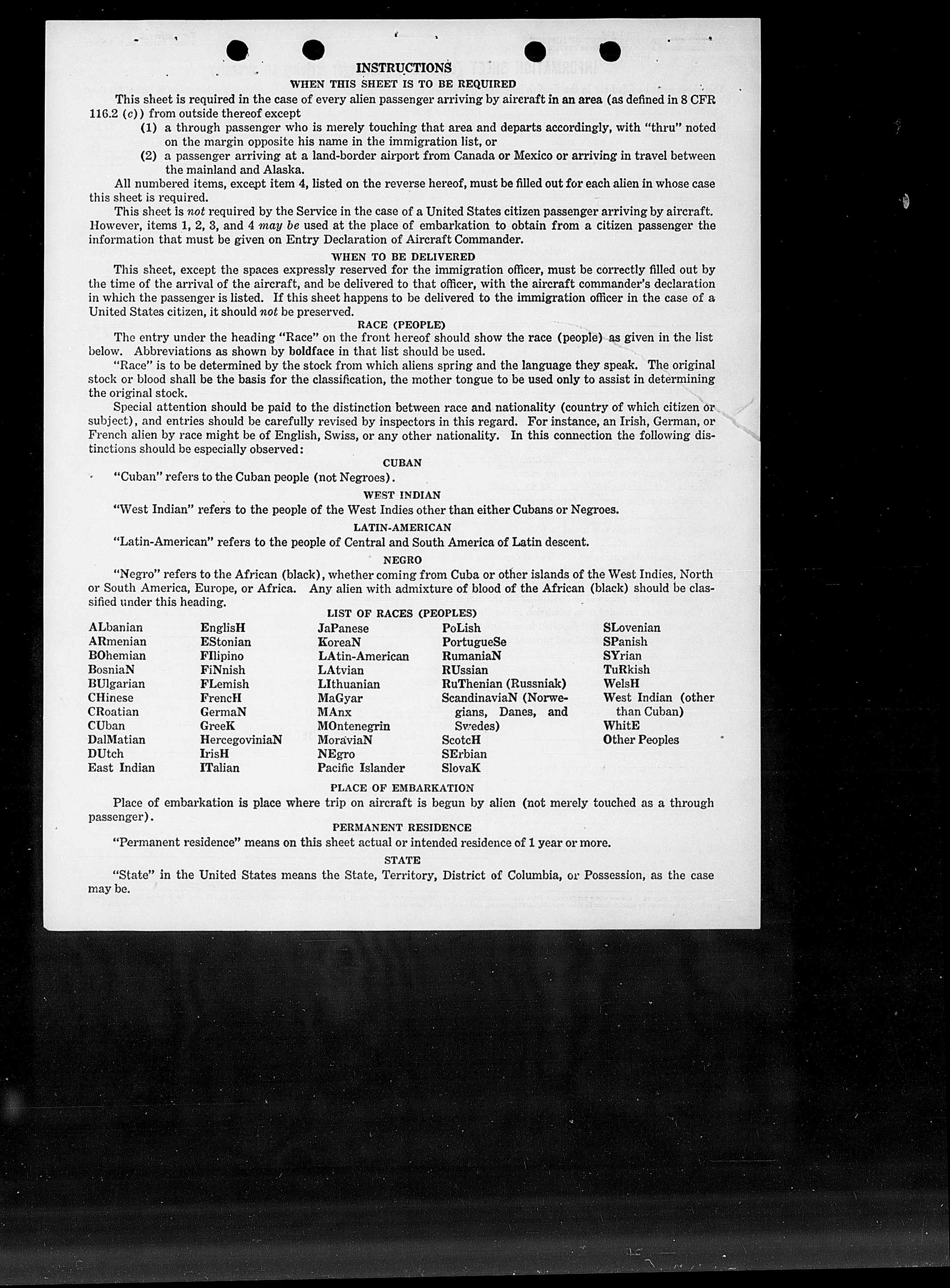 INSTRUCTIONS

WHEN THIS SHEET IS TO BE REQUIRED

This sheet is required in the case of every alien passenger arriving by aircraft in an area (as defined in 8 CFR 116.2 (c)) from outside thereof except

(1) a through passenger who is merely touching that area and departs accordingly, with "thru" noted on the margin opposite his name in the immigration list, or

(2) a passenger arriving at a land-border airport from Canada or Mexico or arriving in travel between the mainland and Alaska.

All numbered items, except item 4, listed on the reverse hereof, must be filled out for each alien in whose case this sheet is required.

This sheet is not required by the Service in the case of a United States citizen passenger arriving by aircraft. However, items 1, 2, 3, and 4 may be used at the place of embarkation to obtain from a citizen passenger the information that must be given on Entry Declaration of Aircraft Commander.

WHEN TO BE DELIVERED

This sheet, except the spaces expressly reserved for the immigration officer, must be correctly filled out by the time of the arrival of the aircraft, and be delivered to that officer, with the aircraft commander's declaration in which the passenger is listed. If this sheet happens to be delivered to the immigration officer in the case of a United States citizen, it should not be preserved.

RACE (PEOPLE)

The entry under the heading "Race" on the front hereof should show the race (people) as given in the list below. Abbreviations as shown by boldface in that list should be used.

"Race" is to be determined by the stock from which aliens spring and the language they speak. The original stock or blood shall be the basis for the classification, the mother tongue to be used only to assist in determining the original stock.

Special attention should be paid to the distinction between race and nationality (country of which citizen or subject), and entries should be carefully revised by inspectors in this regard. For instance, an Irish, German, or French alien by race might be of English, Swiss, or any other nationality. In this connection the following distinctions should be especially observed:

CUBAN

"Cuban" refers to the Cuban people (not Negroes).

WEST INDIAN

"West Indian" refers to the people of the West Indies other than either Cubans or Negroes.

LATIN-AMERICAN

"Latin-American" refers to the people of Central and South America of Latin descent.

NEGRO

"Negro" refers to the African (black), whether coming from Cuba or other islands of the West Indies, North or South America, Europe, or Africa. Any alien with admixture of blood of the African (black) should be classified under this heading.

LIST OF RACES (PEOPLES)

ALbanian
ARmenian
BOhemian
BosniaN
BUlgarian
CHinese
CRoatian
CUban
DalMatian
DUtch
East Indian

EnglisH
EStonian
FIlipino
FiNnish
FLemish
FrencH
GermaN
GreeK
HercegoviniaN
IrisH
ITalian

JaPanese
KoreaN
LAtin-American
LAtvian
LIthuanian
MaGyar
MAnx
MOntenegrin
MoraviaN
NEgro
Pacific Islander

PoLish
PortugueSe
RumaniaN
RUssian
RuThenian (Russniak)
ScandinaviaN (Norwegians, Danes, and Swedes)
ScotcH
SErbian
SlovaK

SLovenian
SPanish
SYrian
TuRkish
WelsH
West Indian (other than Cuban)
WhitE
Other Peoples

PLACE OF EMBARKATION

Place of embarkation is place where trip on aircraft is begun by alien (not merely touched as a through passenger).

PERMANENT RESIDENCE

"Permanent residence" means on this sheet actual or intended residence of 1 year or more.

STATE

"State" in the United States means the State, Territory, District of Columbia, or Possession, as the case may be.